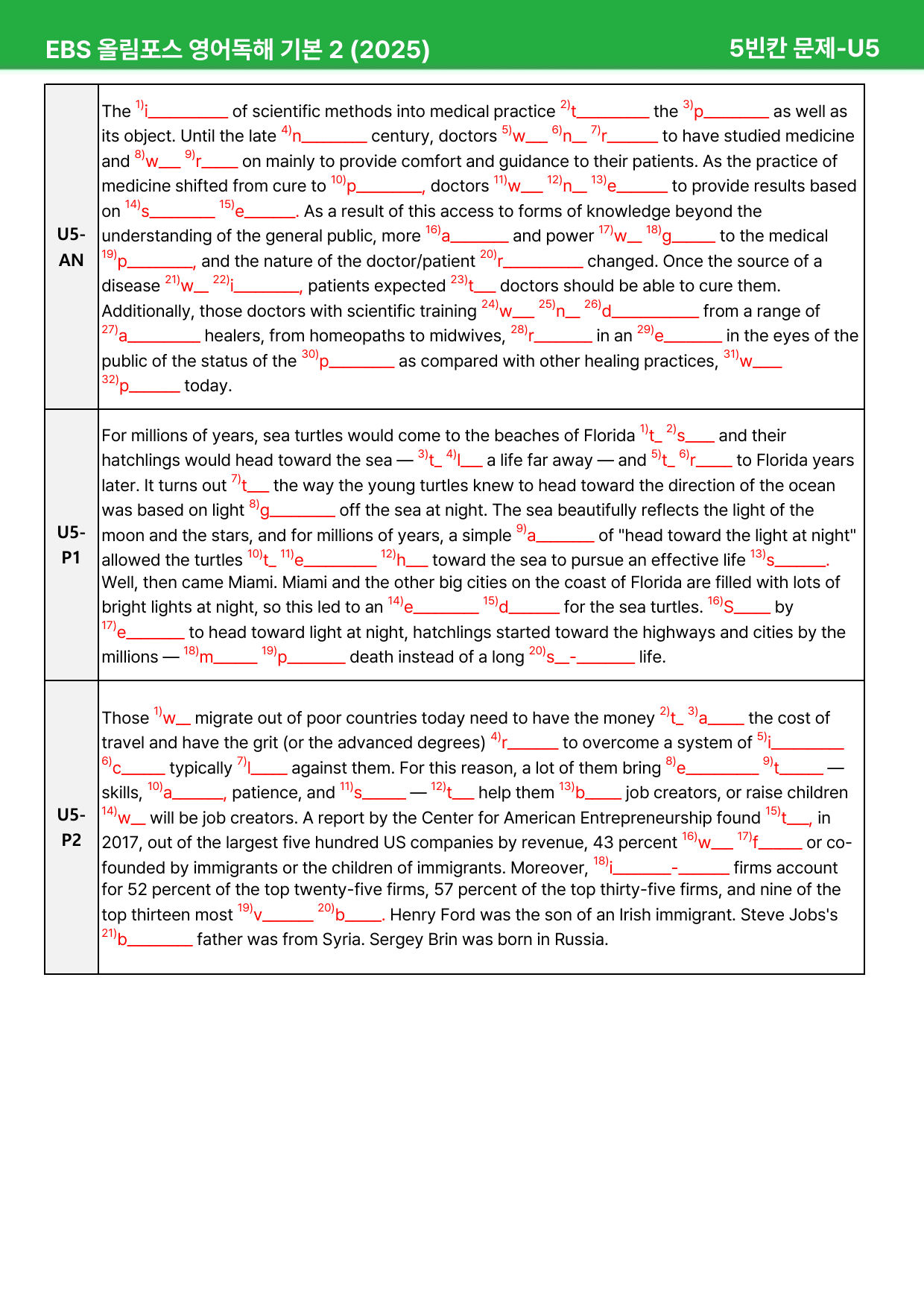 EBS 올림포스 영어독해 기본 2 (2025) 5빈칸 문제-U5

| U5-AN | The $^{1)}$i____ of scientific methods into medical practice $^{2)}$t____ the $^{3)}$p____ as well as its object. Until the late $^{4)}$n____ century, doctors $^{5)}$w____ $^{6)}$n____ $^{7)}$r____ to have studied medicine and $^{8)}$w____ $^{9)}$r____ on mainly to provide comfort and guidance to their patients. As the practice of medicine shifted from cure to $^{10)}$p____, doctors $^{11)}$w____ $^{12)}$n____ $^{13)}$e____ to provide results based on $^{14)}$s____ $^{15)}$e____. As a result of this access to forms of knowledge beyond the understanding of the general public, more $^{16)}$a____ and power $^{17)}$w____ $^{18)}$g____ to the medical $^{19)}$p____, and the nature of the doctor/patient $^{20)}$r____ changed. Once the source of a disease $^{21)}$w____ $^{22)}$i____, patients expected $^{23)}$t____ doctors should be able to cure them. Additionally, those doctors with scientific training $^{24)}$w____ $^{25)}$n____ $^{26)}$d____ from a range of $^{27)}$a____ healers, from homeopaths to midwives, $^{28)}$r____ in an $^{29)}$e____ in the eyes of the public of the status of the $^{30)}$p____ as compared with other healing practices, $^{31)}$w____ $^{32)}$p____ today. |
|---|---|
| U5-P1 | For millions of years, sea turtles would come to the beaches of Florida $^{1)}$t____ $^{2)}$s____ and their hatchlings would head toward the sea — $^{3)}$t____ $^{4)}$l____ a life far away — and $^{5)}$t____ $^{6)}$r____ to Florida years later. It turns out $^{7)}$t____ the way the young turtles knew to head toward the direction of the ocean was based on light $^{8)}$g____ off the sea at night. The sea beautifully reflects the light of the moon and the stars, and for millions of years, a simple $^{9)}$a____ of "head toward the light at night" allowed the turtles $^{10)}$t____ $^{11)}$e____ $^{12)}$h____ toward the sea to pursue an effective life $^{13)}$s____. Well, then came Miami. Miami and the other big cities on the coast of Florida are filled with lots of bright lights at night, so this led to an $^{14)}$e____ $^{15)}$d____ for the sea turtles. $^{16)}$S____ by $^{17)}$e____ to head toward light at night, hatchlings started toward the highways and cities by the millions — $^{18)}$m____ $^{19)}$p____ death instead of a long $^{20)}$s____-____ life. |
| U5-P2 | Those $^{1)}$w____ migrate out of poor countries today need to have the money $^{2)}$t____ $^{3)}$a____ the cost of travel and have the grit (or the advanced degrees) $^{4)}$r____ to overcome a system of $^{5)}$i____ $^{6)}$c____ typically $^{7)}$l____ against them. For this reason, a lot of them bring $^{8)}$e____ $^{9)}$t____ — skills, $^{10)}$a____, patience, and $^{11)}$s____ — $^{12)}$t____ help them $^{13)}$b____ job creators, or raise children $^{14)}$w____ will be job creators. A report by the Center for American Entrepreneurship found $^{15)}$t____, in 2017, out of the largest five hundred US companies by revenue, 43 percent $^{16)}$w____ $^{17)}$f____ or co-founded by immigrants or the children of immigrants. Moreover, $^{18)}$i____-____ firms account for 52 percent of the top twenty-five firms, 57 percent of the top thirty-five firms, and nine of the top thirteen most $^{19)}$v____ $^{20)}$b____. Henry Ford was the son of an Irish immigrant. Steve Jobs's $^{21)}$b____ father was from Syria. Sergey Brin was born in Russia. |